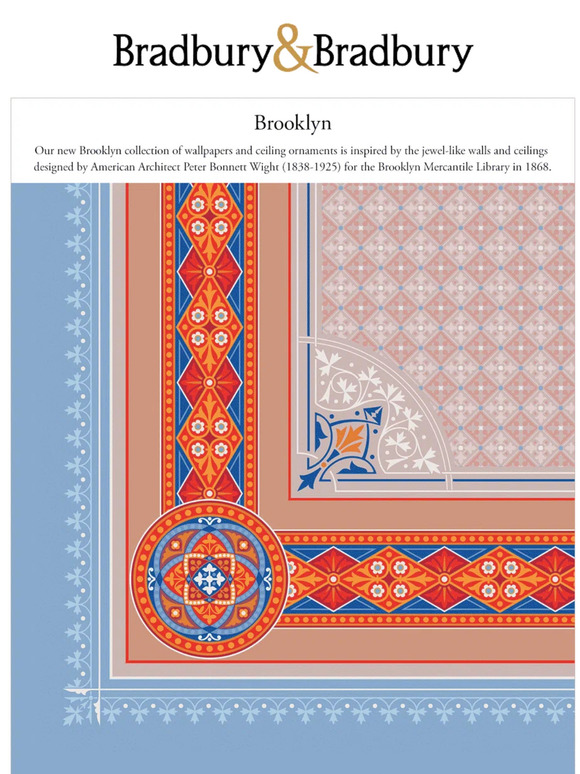 Bradbury&Bradbury

Brooklyn

Our new Brooklyn collection of wallpapers and ceiling ornaments is inspired by the jewel-like walls and ceilings designed by American Architect Peter Bonnett Wight (1838-1925) for the Brooklyn Mercantile Library in 1868.